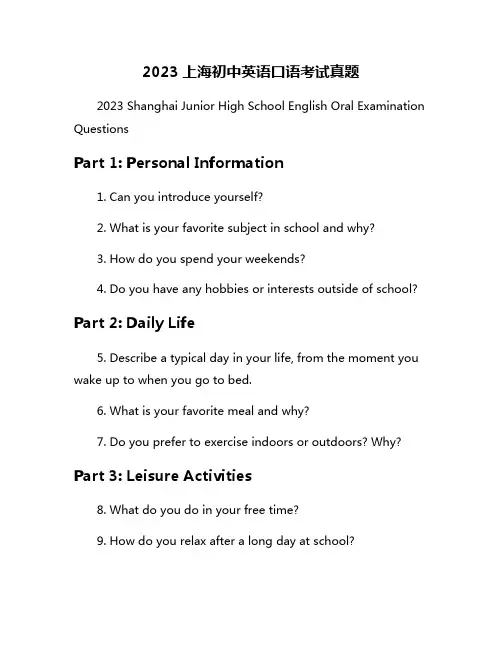 2023 上海初中英语口语考试真题

2023 Shanghai Junior High School English Oral Examination Questions

Part 1: Personal Information

1. Can you introduce yourself?

2. What is your favorite subject in school and why?

3. How do you spend your weekends?

4. Do you have any hobbies or interests outside of school?

Part 2: Daily Life

5. Describe a typical day in your life, from the moment you wake up to when you go to bed.

6. What is your favorite meal and why?

7. Do you prefer to exercise indoors or outdoors? Why?

Part 3: Leisure Activities

8. What do you do in your free time?

9. How do you relax after a long day at school?